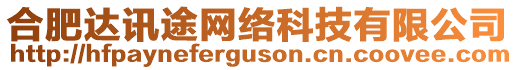 合肥达讯途网络科技有限公司
http://hfpayneferguson.cn.coovee.com